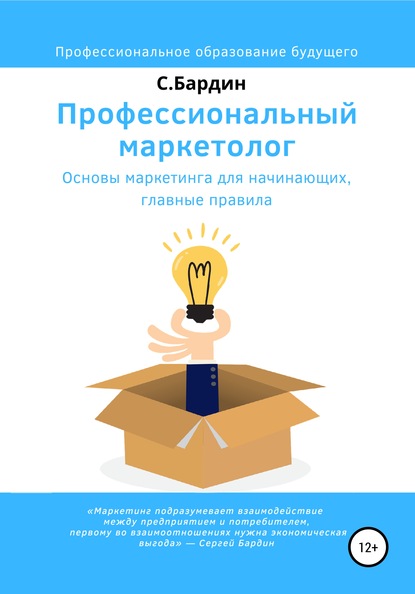 Профессиональное образование будущего

С.Бардин

Профессиональный маркетолог

Основы маркетинга для начинающих, главные правила

«Маркетинг подразумевает взаимодействие между предприятием и потребителем, первому во взаимоотношениях нужна экономическая выгода» — Сергей Бардин

12+